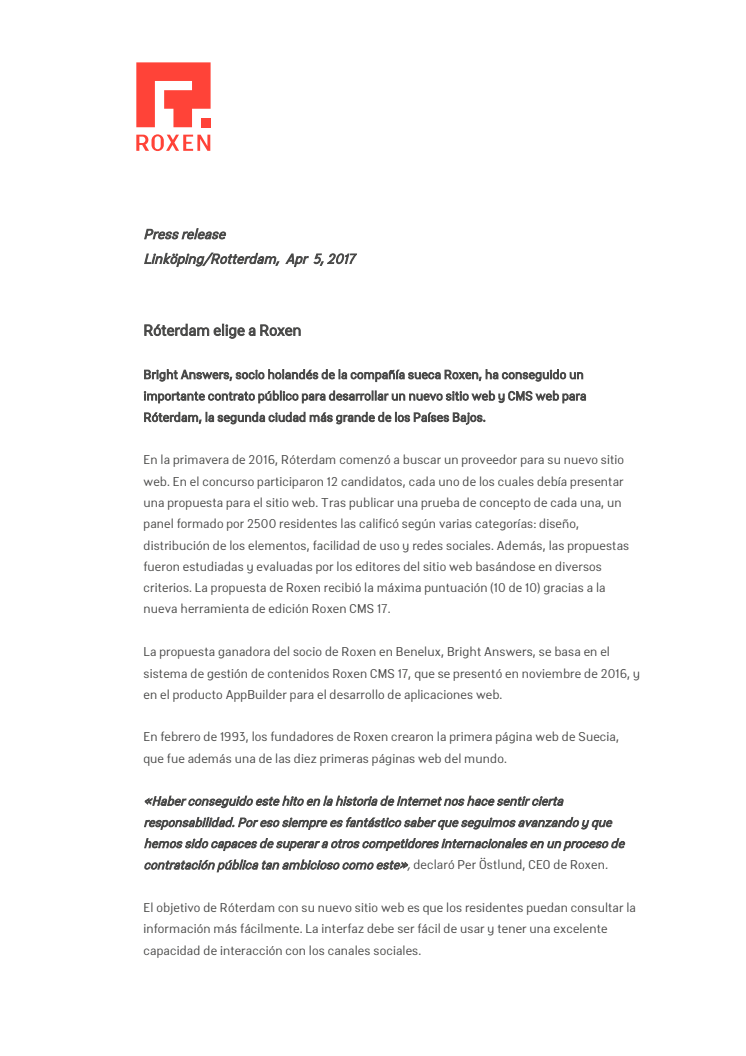 ROXEN

Press release
Linköping/Rotterdam, Apr 5, 2017

Róterdam elige a Roxen

Bright Answers, socio holandés de la compañía sueca Roxen, ha conseguido un importante contrato público para desarrollar un nuevo sitio web y CMS web para Róterdam, la segunda ciudad más grande de los Países Bajos.

En la primavera de 2016, Róterdam comenzó a buscar un proveedor para su nuevo sitio web. En el concurso participaron 12 candidatos, cada uno de los cuales debía presentar una propuesta para el sitio web. Tras publicar una prueba de concepto de cada una, un panel formado por 2500 residentes las calificó según varias categorías: diseño, distribución de los elementos, facilidad de uso y redes sociales. Además, las propuestas fueron estudiadas y evaluadas por los editores del sitio web basándose en diversos criterios. La propuesta de Roxen recibió la máxima puntuación (10 de 10) gracias a la nueva herramienta de edición Roxen CMS 17.

La propuesta ganadora del socio de Roxen en Benelux, Bright Answers, se basa en el sistema de gestión de contenidos Roxen CMS 17, que se presentó en noviembre de 2016, y en el producto AppBuilder para el desarrollo de aplicaciones web.

En febrero de 1993, los fundadores de Roxen crearon la primera página web de Suecia, que fue además una de las diez primeras páginas web del mundo.

«Haber conseguido este hito en la historia de Internet nos hace sentir cierta responsabilidad. Por eso siempre es fantástico saber que seguimos avanzando y que hemos sido capaces de superar a otros competidores internacionales en un proceso de contratación pública tan ambicioso como este», declaró Per Östlund, CEO de Roxen.

El objetivo de Róterdam con su nuevo sitio web es que los residentes puedan consultar la información más fácilmente. La interfaz debe ser fácil de usar y tener una excelente capacidad de interacción con los canales sociales.